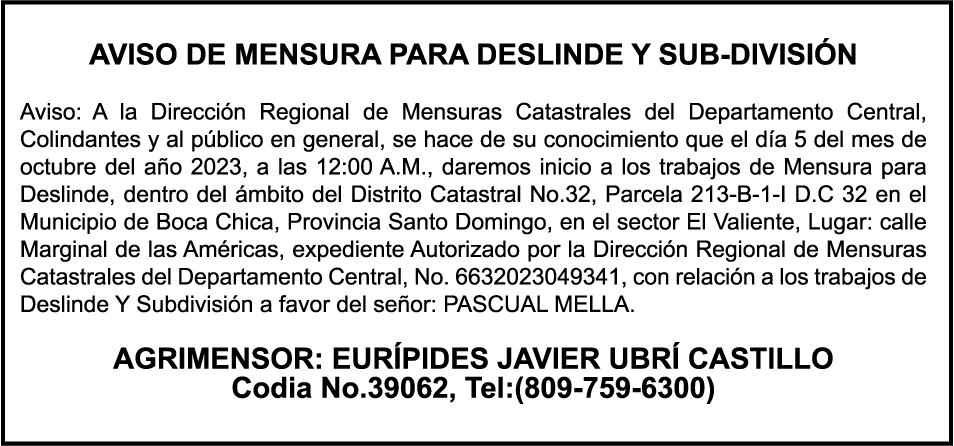 AVISO DE MENSURA PARA DESLINDE Y SUB-DIVISIÓN

Aviso: A la Dirección Regional de Mensuras Catastrales del Departamento Central, Colindantes y al público en general, se hace de su conocimiento que el día 5 del mes de octubre del año 2023, a las 12:00 A.M., daremos inicio a los trabajos de Mensura para Deslinde, dentro del ámbito del Distrito Catastral No.32, Parcela 213-B-1-I D.C 32 en el Municipio de Boca Chica, Provincia Santo Domingo, en el sector El Valiente, Lugar: calle Marginal de las Américas, expediente Autorizado por la Dirección Regional de Mensuras Catastrales del Departamento Central, No. 6632023049341, con relación a los trabajos de Deslinde Y Subdivisión a favor del señor: PASCUAL MELLA.

AGRIMENSOR: EURÍPIDES JAVIER UBRÍ CASTILLO
Codia No.39062, Tel:(809-759-6300)